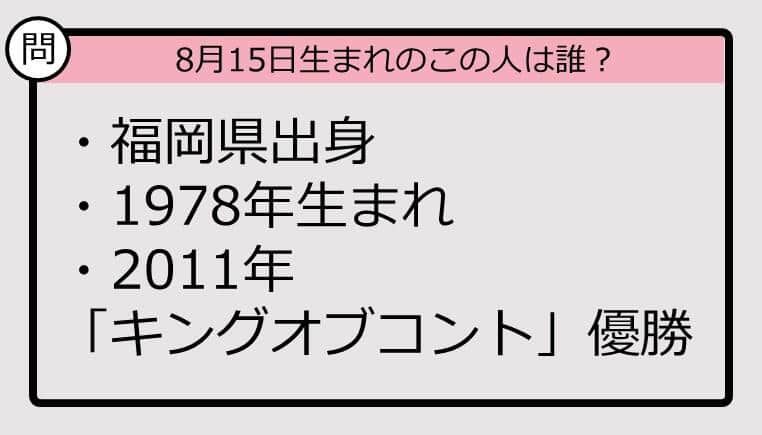 問

8月15日生まれのこの人は誰？

・福岡県出身
・1978年生まれ
・2011年
「キングオブコント」優勝